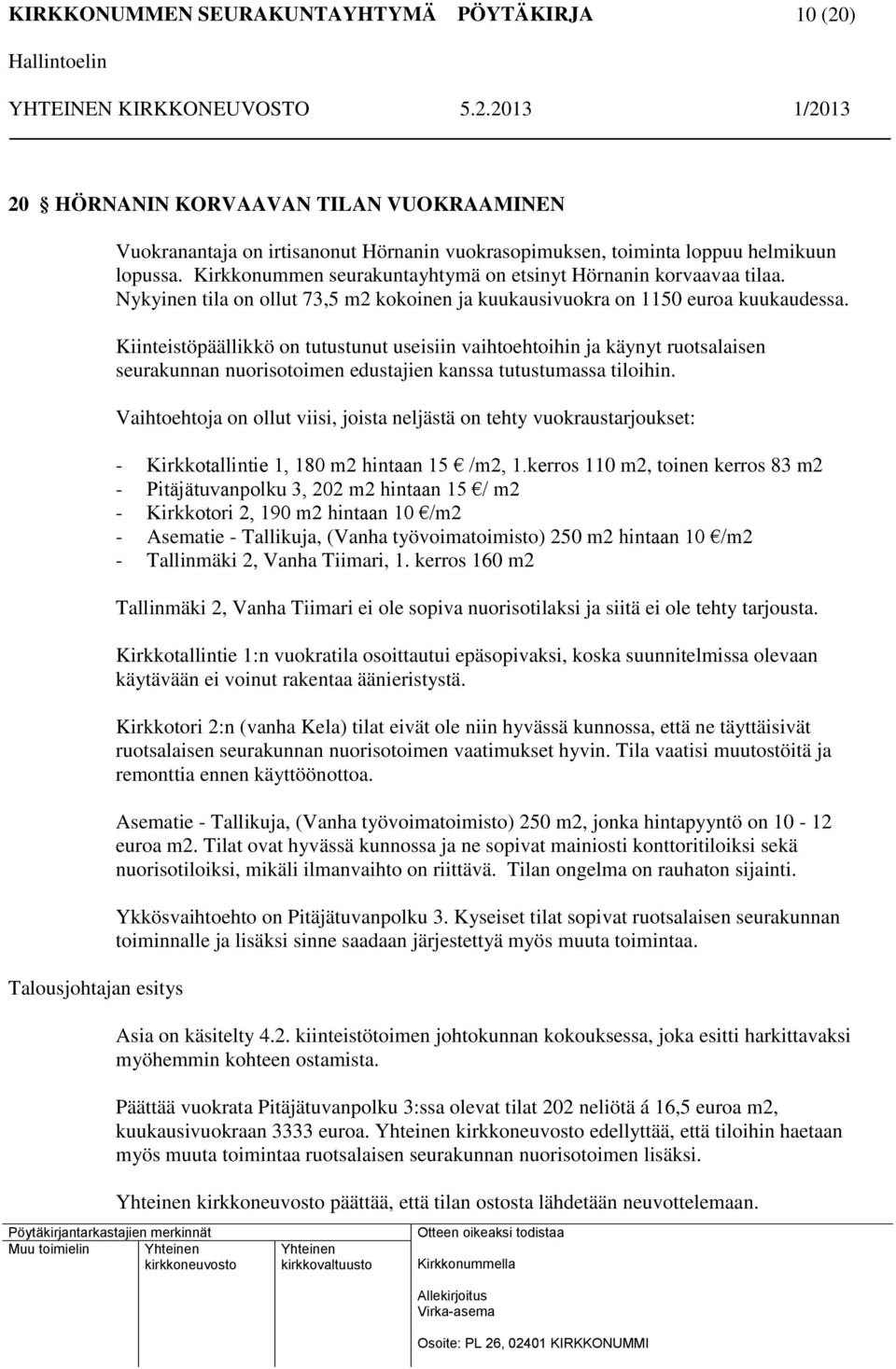 KIRKKONUMMEN SEURAKUNTAYHTYMÄ PÖYTÄKIRJA 10 (20)
Hallintoelin
YHTEINEN KIRKKONEUVOSTO 5.2.2013 1/2013

20 § HÖRNANIN KORVAAVAN TILAN VUOKRAAMINEN

Vuokranantaja on irtisanonut Hörnanin vuokrasopimuksen, toiminta loppuu helmikuun lopussa. Kirkkonummen seurakuntayhtymä on etsinyt Hörnanin korvaavaa tilaa. Nykyinen tila on ollut 73,5 m2 kokoinen ja kuukausivuokra on 1150 euroa kuukaudessa.

Kiinteistöpäällikkö on tutustunut useisiin vaihtoehtoihin ja käynyt ruotsalaisen seurakunnan nuorisotoimen edustajien kanssa tutustumassa tiloihin.

Vaihtoehtoja on ollut viisi, joista neljästä on tehty vuokraustarjoukset:

- Kirkkotallintie 1, 180 m2 hintaan 15 € /m2, 1.kerros 110 m2, toinen kerros 83 m2
- Pitäjätuvanpolku 3, 202 m2 hintaan 15 €/ m2
- Kirkkotori 2, 190 m2 hintaan 10 €/m2
- Asematie - Tallikuja, (Vanha työvoimatoimisto) 250 m2 hintaan 10 €/m2
- Tallinmäki 2, Vanha Tiimari, 1. kerros 160 m2

Tallinmäki 2, Vanha Tiimari ei ole sopiva nuorisotilaksi ja siitä ei ole tehty tarjousta.

Kirkkotallintie 1:n vuokratila osoittautui epäsopivaksi, koska suunnitelmissa olevaan käytävään ei voinut rakentaa äänieristystä.

Kirkkotori 2:n (vanha Kela) tilat eivät ole niin hyvässä kunnossa, että ne täyttäisivät ruotsalaisen seurakunnan nuorisotoimen vaatimukset hyvin. Tila vaatisi muutostöitä ja remonttia ennen käyttöönottoa.

Asematie - Tallikuja, (Vanha työvoimatoimisto) 250 m2, jonka hintapyyntö on 10 - 12 euroa m2. Tilat ovat hyvässä kunnossa ja ne sopivat mainiosti konttoritiloiksi sekä nuorisotiloiksi, mikäli ilmanvaihto on riittävä. Tilan ongelma on rauhaton sijainti.

Ykkösvaihtoehto on Pitäjätuvanpolku 3. Kyseiset tilat sopivat ruotsalaisen seurakunnan toiminnalle ja lisäksi sinne saadaan järjestettyä myös muuta toimintaa.

Talousjohtajan esitys

Asia on käsitelty 4.2. kiinteistötoimen johtokunnan kokouksessa, joka esitti harkittavaksi myöhemmin kohteen ostamista.

Päättää vuokrata Pitäjätuvanpolku 3:ssa olevat tilat 202 neliötä á 16,5 euroa m2, kuukausivuokraan 3333 euroa. Yhteinen kirkkoneuvosto edellyttää, että tiloihin haetaan myös muuta toimintaa ruotsalaisen seurakunnan nuorisotoimen lisäksi.

Yhteinen kirkkoneuvosto päättää, että tilan ostosta lähdetään neuvottelemaan.

Pöytäkirjantarkastajien merkinnät
Muu toimielin Yhteinen kirkkoneuvosto Yhteinen kirkkovaltuusto
Otteen oikeaksi todistaa
Kirkkonummella
Allekirjoitus
Virka-asema
Osoite: PL 26, 02401 KIRKKONUMMI